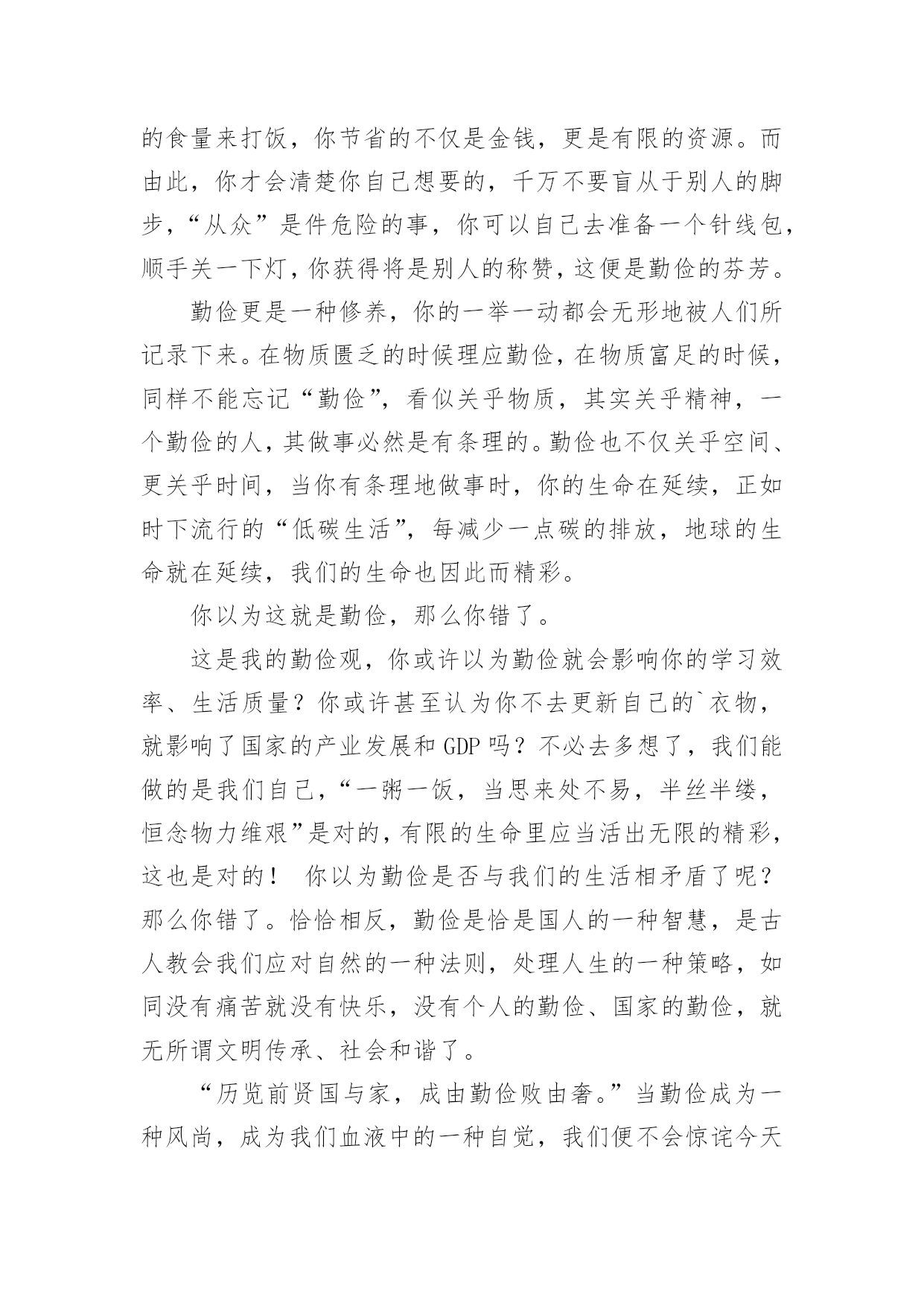 的食量来打饭，你节省的不仅是金钱，更是有限的资源。而由此，你才会清楚你自己想要的，千万不要盲从于别人的脚步，“从众”是件危险的事，你可以自己去准备一个针线包，顺手关一下灯，你获得将是别人的称赞，这便是勤俭的芬芳。

勤俭更是一种修养，你的一举一动都会无形地被人们所记录下来。在物质匮乏的时候理应勤俭，在物质富足的时候，同样不能忘记“勤俭”，看似关乎物质，其实关乎精神，一个勤俭的人，其做事必然是有条理的。勤俭也不仅关乎空间、更关乎时间，当你有条理地做事时，你的生命在延续，正如时下流行的“低碳生活”，每减少一点碳的排放，地球的生命就在延续，我们的生命也因此而精彩。

你以为这就是勤俭，那么你错了。

这是我的勤俭观，你或许以为勤俭就会影响你的学习效率、生活质量？你或许甚至认为你不去更新自己的`衣物，就影响了国家的产业发展和 GDP 吗？不必去多想了，我们能做的是我们自己，“一粥一饭，当思来处不易，半丝半缕，恒念物力维艰”是对的，有限的生命里应当活出无限的精彩，这也是对的！ 你以为勤俭是否与我们的生活相矛盾了呢？那么你错了。恰恰相反，勤俭是恰是国人的一种智慧，是古人教会我们应对自然的一种法则，处理人生的一种策略，如同没有痛苦就没有快乐，没有个人的勤俭、国家的勤俭，就无所谓文明传承、社会和谐了。

“历览前贤国与家，成由勤俭败由奢。”当勤俭成为一种风尚，成为我们血液中的一种自觉，我们便不会惊诧今天